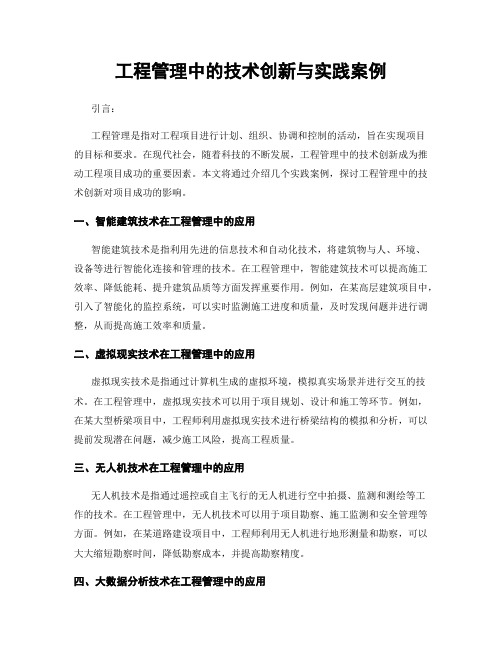 工程管理中的技术创新与实践案例

引言：

工程管理是指对工程项目进行计划、组织、协调和控制的活动，旨在实现项目的目标和要求。在现代社会，随着科技的不断发展，工程管理中的技术创新成为推动工程项目成功的重要因素。本文将通过介绍几个实践案例，探讨工程管理中的技术创新对项目成功的影响。

一、智能建筑技术在工程管理中的应用

智能建筑技术是指利用先进的信息技术和自动化技术，将建筑物与人、环境、设备等进行智能化连接和管理的技术。在工程管理中，智能建筑技术可以提高施工效率、降低能耗、提升建筑品质等方面发挥重要作用。例如，在某高层建筑项目中，引入了智能化的监控系统，可以实时监测施工进度和质量，及时发现问题并进行调整，从而提高施工效率和质量。

二、虚拟现实技术在工程管理中的应用

虚拟现实技术是指通过计算机生成的虚拟环境，模拟真实场景并进行交互的技术。在工程管理中，虚拟现实技术可以用于项目规划、设计和施工等环节。例如，在某大型桥梁项目中，工程师利用虚拟现实技术进行桥梁结构的模拟和分析，可以提前发现潜在问题，减少施工风险，提高工程质量。

三、无人机技术在工程管理中的应用

无人机技术是指通过遥控或自主飞行的无人机进行空中拍摄、监测和测绘等工作的技术。在工程管理中，无人机技术可以用于项目勘察、施工监测和安全管理等方面。例如，在某道路建设项目中，工程师利用无人机进行地形测量和勘察，可以大大缩短勘察时间，降低勘察成本，并提高勘察精度。

四、大数据分析技术在工程管理中的应用